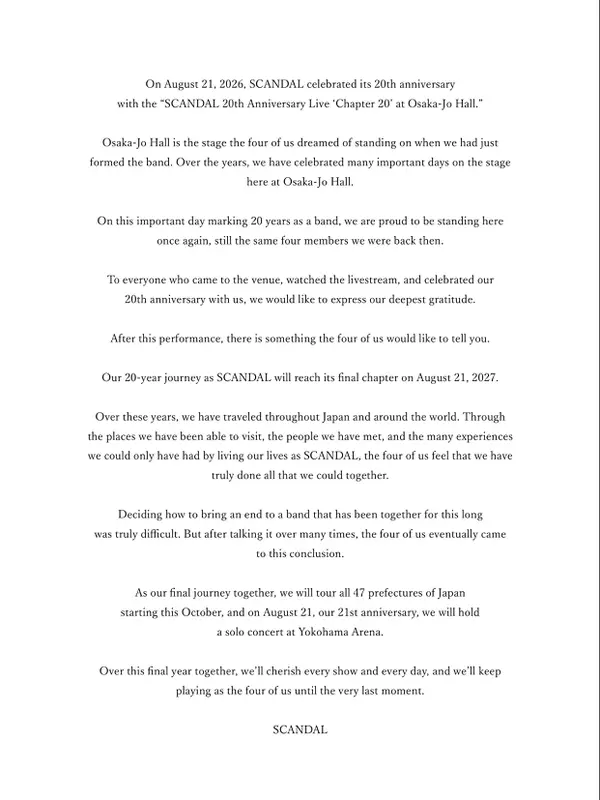 On August 21, 2026, SCANDAL celebrated its 20th anniversary with the "SCANDAL 20th Anniversary Live 'Chapter 20' at Osaka-Jo Hall."

Osaka-Jo Hall is the stage the four of us dreamed of standing on when we had just formed the band. Over the years, we have celebrated many important days on the stage here at Osaka-Jo Hall.

On this important day marking 20 years as a band, we are proud to be standing here once again, still the same four members we were back then.

To everyone who came to the venue, watched the livestream, and celebrated our 20th anniversary with us, we would like to express our deepest gratitude.

After this performance, there is something the four of us would like to tell you.

Our 20-year journey as SCANDAL will reach its final chapter on August 21, 2027.

Over these years, we have traveled throughout Japan and around the world. Through the places we have been able to visit, the people we have met, and the many experiences we could only have had by living our lives as SCANDAL, the four of us feel that we have truly done all that we could together.

Deciding how to bring an end to a band that has been together for this long was truly difficult. But after talking it over many times, the four of us eventually came to this conclusion.

As our final journey together, we will tour all 47 prefectures of Japan starting this October, and on August 21, our 21st anniversary, we will hold a solo concert at Yokohama Arena.

Over this final year together, we'll cherish every show and every day, and we'll keep playing as the four of us until the very last moment.

SCANDAL